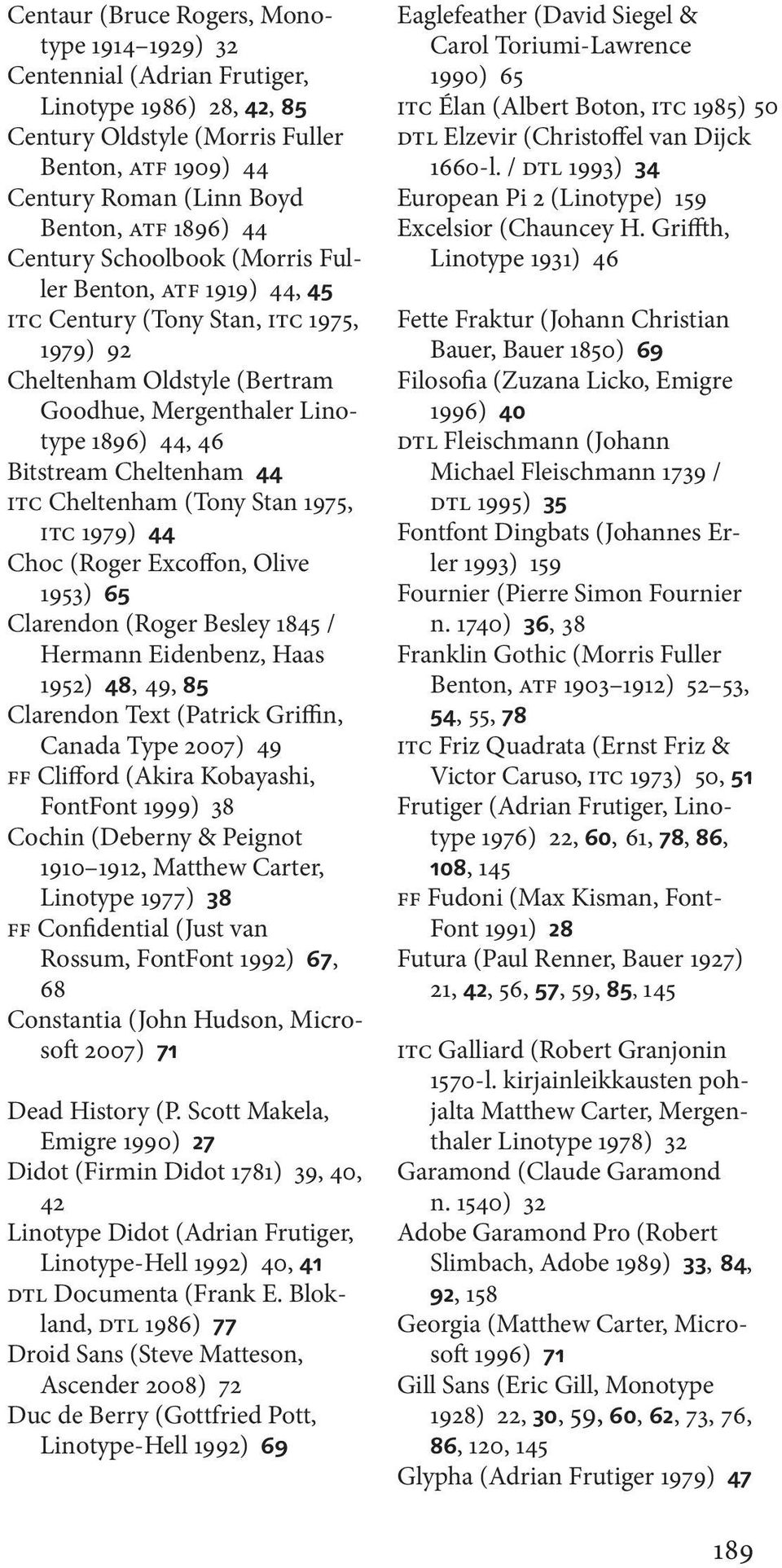 Centaur (Bruce Rogers, Monotype 1914–1929) 32
Centennial (Adrian Frutiger, Linotype 1986) 28, 42, 85
Century Oldstyle (Morris Fuller Benton, ATF 1909) 44
Century Roman (Linn Boyd Benton, ATF 1896) 44
Century Schoolbook (Morris Fuller Benton, ATF 1919) 44, 45
ITC Century (Tony Stan, ITC 1975, 1979) 92
Cheltenham Oldstyle (Bertram Goodhue, Mergenthaler Linotype 1896) 44, 46
Bitstream Cheltenham 44
ITC Cheltenham (Tony Stan 1975, ITC 1979) 44
Choc (Roger Excoffon, Olive 1953) 65
Clarendon (Roger Besley 1845 / Hermann Eidenbenz, Haas 1952) 48, 49, 85
Clarendon Text (Patrick Griffin, Canada Type 2007) 49
FF Clifford (Akira Kobayashi, FontFont 1999) 38
Cochin (Deberny & Peignot 1910–1912, Matthew Carter, Linotype 1977) 38
FF Confidential (Just van Rossum, FontFont 1992) 67, 68
Constantia (John Hudson, Microsoft 2007) 71

Dead History (P. Scott Makela, Emigre 1990) 27
Didot (Firmin Didot 1781) 39, 40, 42
Linotype Didot (Adrian Frutiger, Linotype-Hell 1992) 40, 41
DTL Documenta (Frank E. Blokland, DTL 1986) 77
Droid Sans (Steve Matteson, Ascender 2008) 72
Duc de Berry (Gottfried Pott, Linotype-Hell 1992) 69

Eaglefeather (David Siegel & Carol Toriumi-Lawrence 1990) 65
ITC Élan (Albert Boton, ITC 1985) 50
DTL Elzevir (Christoffel van Dijck 1660-l. / DTL 1993) 34
European Pi 2 (Linotype) 159
Excelsior (Chauncey H. Griffth, Linotype 1931) 46

Fette Fraktur (Johann Christian Bauer, Bauer 1850) 69
Filosofia (Zuzana Licko, Emigre 1996) 40
DTL Fleischmann (Johann Michael Fleischmann 1739 / DTL 1995) 35
Fontfont Dingbats (Johannes Erler 1993) 159
Fournier (Pierre Simon Fournier n. 1740) 36, 38
Franklin Gothic (Morris Fuller Benton, ATF 1903–1912) 52–53, 54, 55, 78
ITC Friz Quadrata (Ernst Friz & Victor Caruso, ITC 1973) 50, 51
Frutiger (Adrian Frutiger, Linotype 1976) 22, 60, 61, 78, 86, 108, 145
FF Fudoni (Max Kisman, FontFont 1991) 28
Futura (Paul Renner, Bauer 1927) 21, 42, 56, 57, 59, 85, 145

ITC Galliard (Robert Granjonin 1570-l. kirjainleikkausten pohjalta Matthew Carter, Mergenthaler Linotype 1978) 32
Garamond (Claude Garamond n. 1540) 32
Adobe Garamond Pro (Robert Slimbach, Adobe 1989) 33, 84, 92, 158
Georgia (Matthew Carter, Microsoft 1996) 71
Gill Sans (Eric Gill, Monotype 1928) 22, 30, 59, 60, 62, 73, 76, 86, 120, 145
Glypha (Adrian Frutiger 1979) 47

189